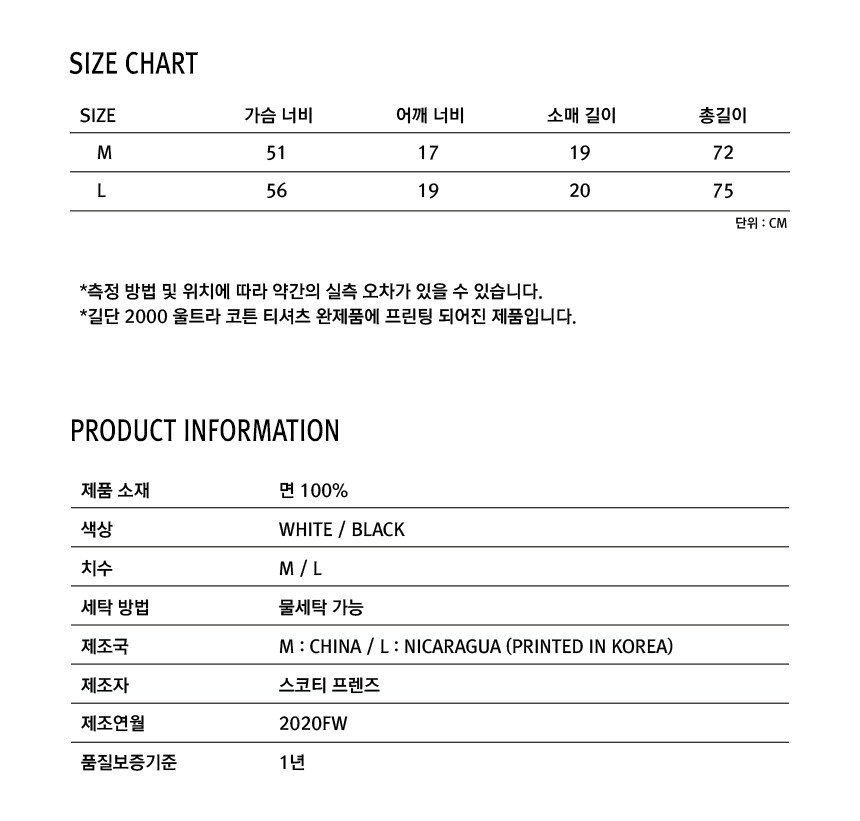 SIZE CHART

| SIZE | 가슴 너비 | 어깨 너비 | 소매 길이 | 총길이 |
|---|---|---|---|---|
| M | 51 | 17 | 19 | 72 |
| L | 56 | 19 | 20 | 75 |

단위 : CM

*측정 방법 및 위치에 따라 약간의 실측 오차가 있을 수 있습니다.
*길단 2000 울트라 코튼 티셔츠 완제품에 프린팅 되어진 제품입니다.

PRODUCT INFORMATION

| 제품 소재 | 면 100% |
|---|---|
| 색상 | WHITE / BLACK |
| 치수 | M / L |
| 세탁 방법 | 물세탁 가능 |
| 제조국 | M : CHINA / L : NICARAGUA (PRINTED IN KOREA) |
| 제조자 | 스코티 프렌즈 |
| 제조연월 | 2020FW |
| 품질보증기준 | 1년 |